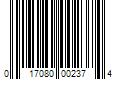 0 17080 00237 4